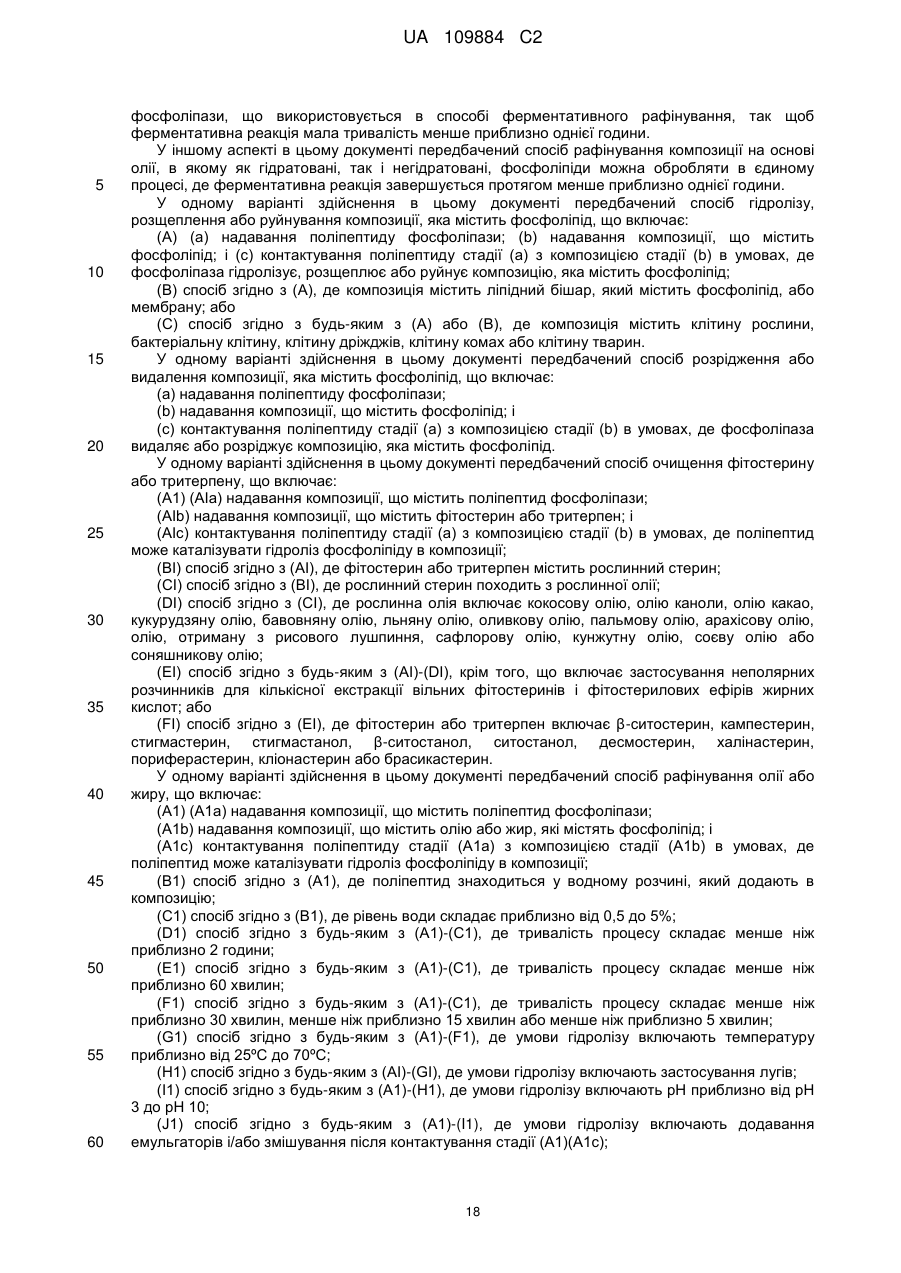 UA 109884 C2

фосфоліпази, що використовується в способі ферментативного рафінування, так щоб ферментативна реакція мала тривалість менше приблизно однієї години.

У іншому аспекті в цьому документі передбачений спосіб рафінування композиції на основі олії, в якому як гідратовані, так і негідратовані, фосфоліпіди можна обробляти в єдиному
5 процесі, де ферментативна реакція завершується протягом менше приблизно однієї години.

У одному варіанті здійснення в цьому документі передбачений спосіб гідролізу, розщеплення або руйнування композиції, яка містить фосфоліпід, що включає:

(A) (a) надавання поліпептиду фосфоліпази; (b) надавання композиції, що містить фосфоліпід; і (c) контактування поліпептиду стадії (a) з композицією стадії (b) в умовах, де
10 фосфоліпаза гідролізує, розщеплює або руйнує композицію, яка містить фосфоліпід;

(B) спосіб згідно з (A), де композиція містить ліпідний бішар, який містить фосфоліпід, або мембрану; або

(C) спосіб згідно з будь-яким з (A) або (B), де композиція містить клітину рослини, бактеріальну клітину, клітину дріжджів, клітину комах або клітину тварин.
15 У одному варіанті здійснення в цьому документі передбачений спосіб розрідження або видалення композиції, яка містить фосфоліпід, що включає:

(a) надавання поліпептиду фосфоліпази;

(b) надавання композиції, що містить фосфоліпід; і

(c) контактування поліпептиду стадії (a) з композицією стадії (b) в умовах, де фосфоліпаза
20 видаляє або розріджує композицію, яка містить фосфоліпід.

У одному варіанті здійснення в цьому документі передбачений спосіб очищення фітостерину або тритерпену, що включає:

(A1) (AIa) надавання композиції, що містить поліпептид фосфоліпази;

(AIb) надавання композиції, що містить фітостерин або тритерпен; і
25 (AIc) контактування поліпептиду стадії (a) з композицією стадії (b) в умовах, де поліпептид може каталізувати гідроліз фосфоліпіду в композиції;

(BI) спосіб згідно з (AI), де фітостерин або тритерпен містить рослинний стерин;

(CI) спосіб згідно з (BI), де рослинний стерин походить з рослинної олії;

(DI) спосіб згідно з (CI), де рослинна олія включає кокосову олію, олію каноли, олію какао,
30 кукурудзяну олію, бавовняну олію, льняну олію, оливкову олію, пальмову олію, арахісову олію, олію, отриману з рисового лушпиння, сафлорову олію, кунжутну олію, соєву олію або соняшникову олію;

(EI) спосіб згідно з будь-яким з (AI)-(DI), крім того, що включає застосування неполярних розчинників для кількісної екстракції вільних фітостеринів і фітостерилових ефірів жирних
35 кислот; або

(FI) спосіб згідно з (EI), де фітостерин або тритерпен включає β-ситостерин, кампестерин, стигмастерин, стигмастанол, β-ситостанол, ситостанол, десмостерин, халінастерин, пориферастерин, кліонастерин або брасикастерин.

У одному варіанті здійснення в цьому документі передбачений спосіб рафінування олії або
40 жиру, що включає:

(A1) (A1a) надавання композиції, що містить поліпептид фосфоліпази;

(A1b) надавання композиції, що містить олію або жир, які містять фосфоліпід; і

(A1c) контактування поліпептиду стадії (A1a) з композицією стадії (A1b) в умовах, де поліпептид може каталізувати гідроліз фосфоліпіду в композиції;
45 (B1) спосіб згідно з (A1), де поліпептид знаходиться у водному розчині, який додають в композицію;

(C1) спосіб згідно з (B1), де рівень води складає приблизно від 0,5 до 5%;

(D1) спосіб згідно з будь-яким з (A1)-(C1), де тривалість процесу складає менше ніж приблизно 2 години;
50 (E1) спосіб згідно з будь-яким з (A1)-(C1), де тривалість процесу складає менше ніж приблизно 60 хвилин;

(F1) спосіб згідно з будь-яким з (A1)-(C1), де тривалість процесу складає менше ніж приблизно 30 хвилин, менше ніж приблизно 15 хвилин або менше ніж приблизно 5 хвилин;

(G1) спосіб згідно з будь-яким з (A1)-(F1), де умови гідролізу включають температуру
55 приблизно від 25ºC до 70ºC;

(H1) спосіб згідно з будь-яким з (AI)-(GI), де умови гідролізу включають застосування лугів;

(I1) спосіб згідно з будь-яким з (A1)-(H1), де умови гідролізу включають pH приблизно від pH 3 до pH 10;

(J1) спосіб згідно з будь-яким з (A1)-(I1), де умови гідролізу включають додавання
60 емульгаторів і/або змішування після контактування стадії (A1)(A1c);

18